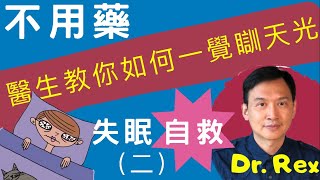 不用藥

醫生教你如何一覺瞓天光

失眠 自救
（二）

Dr. Rex